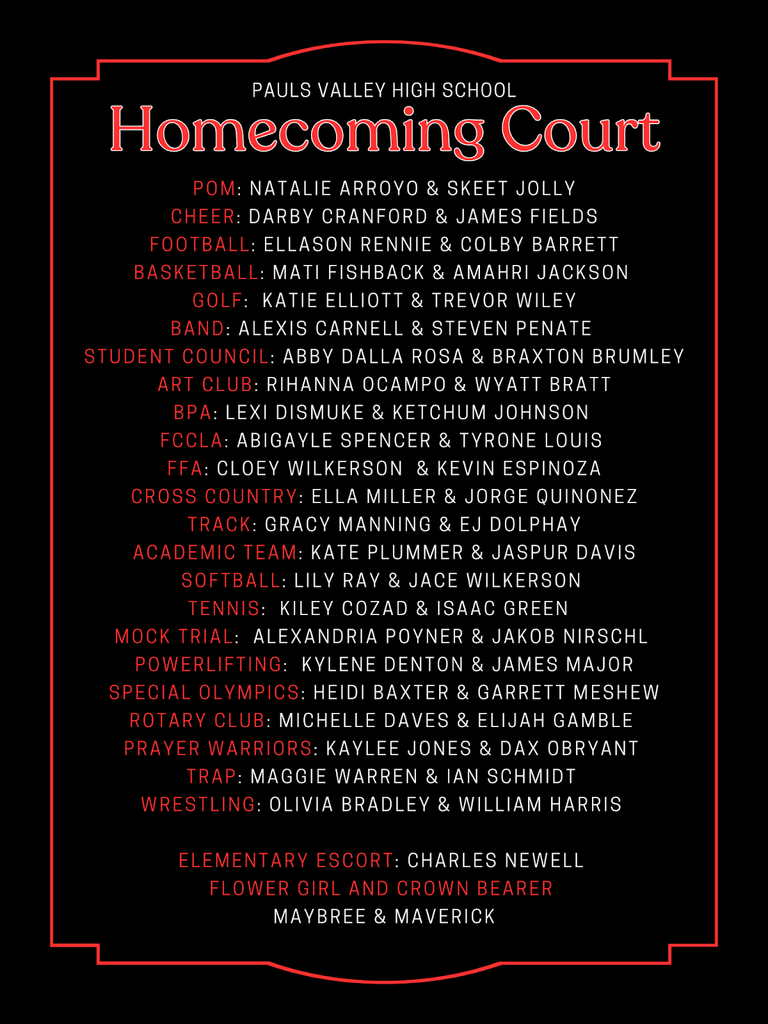 PAULS VALLEY HIGH SCHOOL
Homecoming Court

POM: NATALIE ARROYO & SKEET JOLLY
CHEER: DARBY CRANFORD & JAMES FIELDS
FOOTBALL: ELLASON RENNIE & COLBY BARRETT
BASKETBALL: MATI FISHBACK & AMAHRI JACKSON
GOLF: KATIE ELLIOTT & TREVOR WILEY
BAND: ALEXIS CARNELL & STEVEN PENATE
STUDENT COUNCIL: ABBY DALLA ROSA & BRAXTON BRUMLEY
ART CLUB: RIHANNA OCAMPO & WYATT BRATT
BPA: LEXI DISMUKE & KETCHUM JOHNSON
FCCLA: ABIGAYLE SPENCER & TYRONE LOUIS
FFA: CLOEY WILKERSON & KEVIN ESPINOZA
CROSS COUNTRY: ELLA MILLER & JORGE QUINONEZ
TRACK: GRACY MANNING & EJ DOLPHAY
ACADEMIC TEAM: KATE PLUMMER & JASPUR DAVIS
SOFTBALL: LILY RAY & JACE WILKERSON
TENNIS: KILEY COZAD & ISAAC GREEN
MOCK TRIAL: ALEXANDRIA POYNER & JAKOB NIRSCHL
POWERLIFTING: KYLENE DENTON & JAMES MAJOR
SPECIAL OLYMPICS: HEIDI BAXTER & GARRETT MESHEW
ROTARY CLUB: MICHELLE DAVES & ELIJAH GAMBLE
PRAYER WARRIORS: KAYLEE JONES & DAX OBRYANT
TRAP: MAGGIE WARREN & IAN SCHMIDT
WRESTLING: OLIVIA BRADLEY & WILLIAM HARRIS

ELEMENTARY ESCORT: CHARLES NEWELL
FLOWER GIRL AND CROWN BEARER
MAYBREE & MAVERICK